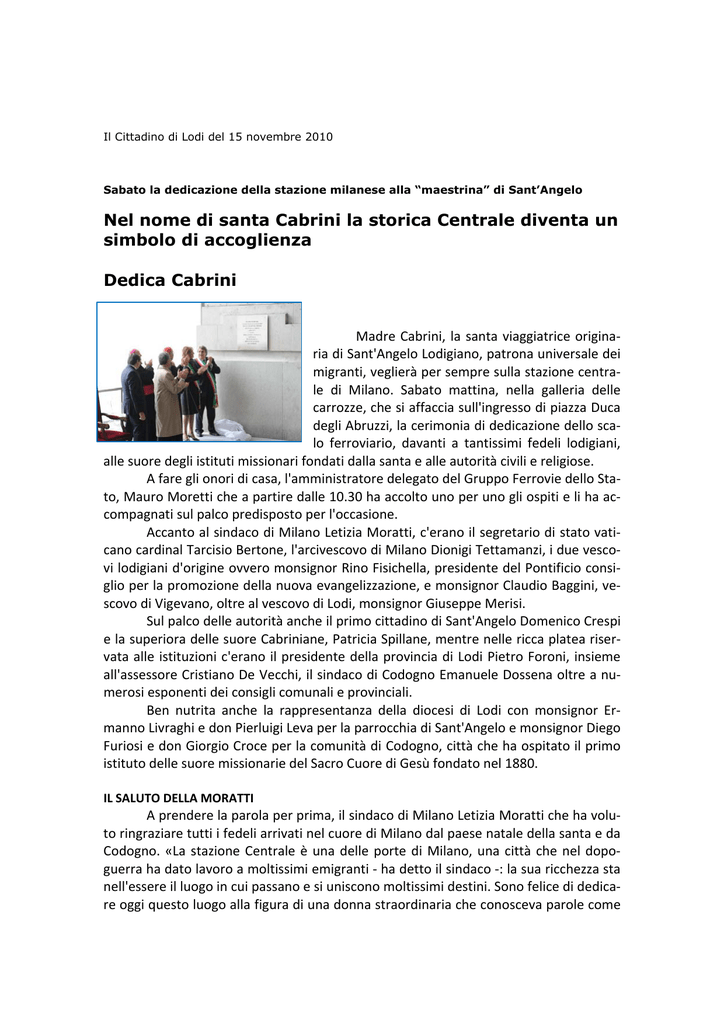 Il Cittadino di Lodi del 15 novembre 2010

Sabato la dedicazione della stazione milanese alla “maestrina” di Sant’Angelo

Nel nome di santa Cabrini la storica Centrale diventa un simbolo di accoglienza

Dedica Cabrini

Madre Cabrini, la santa viaggiatrice originaria di Sant'Angelo Lodigiano, patrona universale dei migranti, veglierà per sempre sulla stazione centrale di Milano. Sabato mattina, nella galleria delle carrozze, che si affaccia sull'ingresso di piazza Duca degli Abruzzi, la cerimonia di dedicazione dello scalo ferroviario, davanti a tantissimi fedeli lodigiani, alle suore degli istituti missionari fondati dalla santa e alle autorità civili e religiose.

A fare gli onori di casa, l'amministratore delegato del Gruppo Ferrovie dello Stato, Mauro Moretti che a partire dalle 10.30 ha accolto uno per uno gli ospiti e li ha accompagnati sul palco predisposto per l'occasione.

Accanto al sindaco di Milano Letizia Moratti, c'erano il segretario di stato vaticano cardinal Tarcisio Bertone, l'arcivescovo di Milano Dionigi Tettamanzi, i due vescovi lodigiani d'origine ovvero monsignor Rino Fisichella, presidente del Pontificio consiglio per la promozione della nuova evangelizzazione, e monsignor Claudio Baggini, vescovo di Vigevano, oltre al vescovo di Lodi, monsignor Giuseppe Merisi.

Sul palco delle autorità anche il primo cittadino di Sant'Angelo Domenico Crespi e la superiora delle suore Cabriniane, Patricia Spillane, mentre nelle ricca platea riservata alle istituzioni c'erano il presidente della provincia di Lodi Pietro Foroni, insieme all'assessore Cristiano De Vecchi, il sindaco di Codogno Emanuele Dossena oltre a numerosi esponenti dei consigli comunali e provinciali.

Ben nutrita anche la rappresentanza della diocesi di Lodi con monsignor Ermanno Livraghi e don Pierluigi Leva per la parrocchia di Sant'Angelo e monsignor Diego Furiosi e don Giorgio Croce per la comunità di Codogno, città che ha ospitato il primo istituto delle suore missionarie del Sacro Cuore di Gesù fondato nel 1880.

IL SALUTO DELLA MORATTI

A prendere la parola per prima, il sindaco di Milano Letizia Moratti che ha voluto ringraziare tutti i fedeli arrivati nel cuore di Milano dal paese natale della santa e da Codogno. «La stazione Centrale è una delle porte di Milano, una città che nel dopoguerra ha dato lavoro a moltissimi emigranti - ha detto il sindaco -: la sua ricchezza sta nell'essere il luogo in cui passano e si uniscono moltissimi destini. Sono felice di dedicare oggi questo luogo alla figura di una donna straordinaria che conosceva parole come